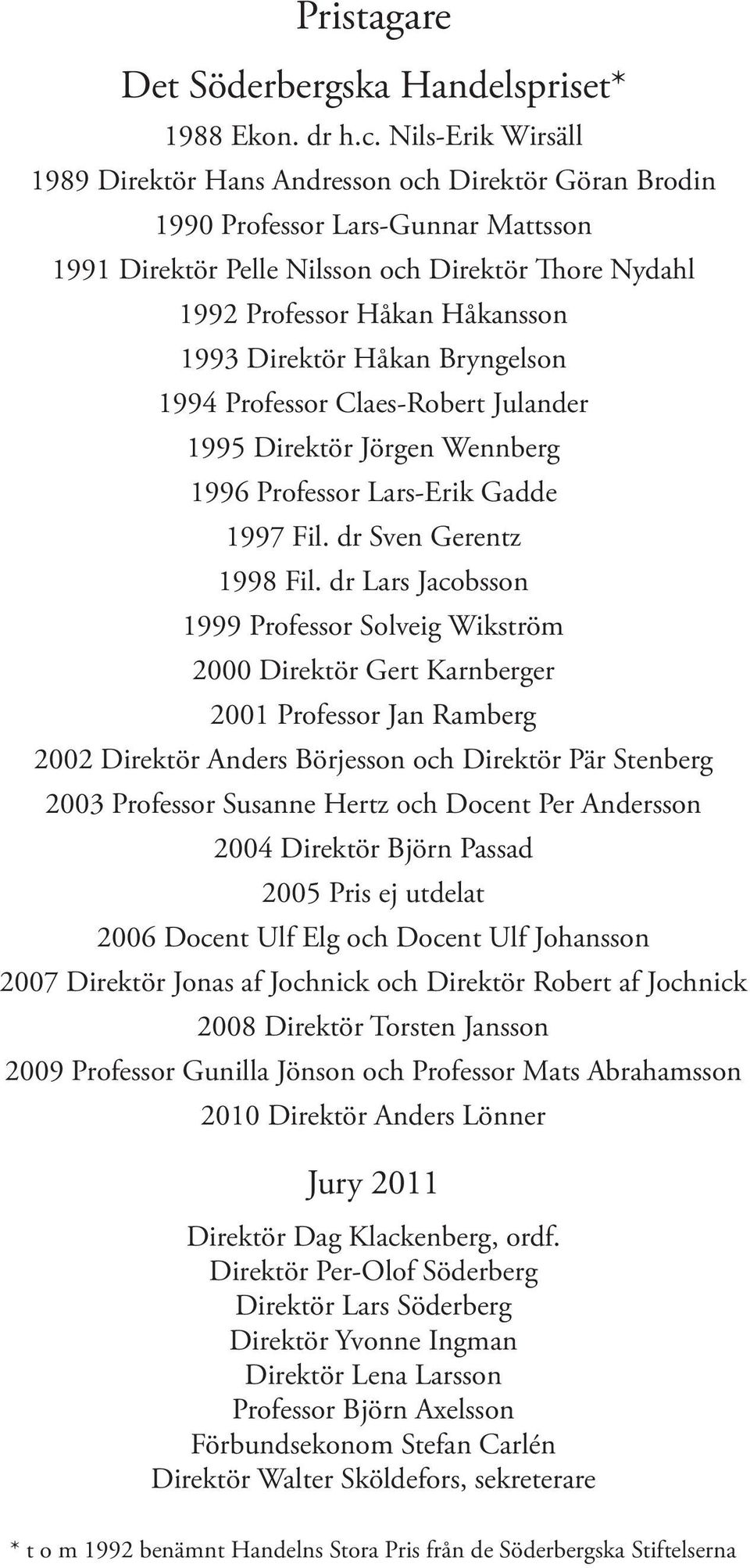 Pristagare

Det Söderbergska Handelspriset*

1988 Ekon. dr h.c. Nils-Erik Wirsäll
1989 Direktör Hans Andresson och Direktör Göran Brodin
1990 Professor Lars-Gunnar Mattsson
1991 Direktör Pelle Nilsson och Direktör Thore Nydahl
1992 Professor Håkan Håkansson
1993 Direktör Håkan Bryngelson
1994 Professor Claes-Robert Julander
1995 Direktör Jörgen Wennberg
1996 Professor Lars-Erik Gadde
1997 Fil. dr Sven Gerentz
1998 Fil. dr Lars Jacobsson
1999 Professor Solveig Wikström
2000 Direktör Gert Karnberger
2001 Professor Jan Ramberg
2002 Direktör Anders Börjesson och Direktör Pär Stenberg
2003 Professor Susanne Hertz och Docent Per Andersson
2004 Direktör Björn Passad
2005 Pris ej utdelat
2006 Docent Ulf Elg och Docent Ulf Johansson
2007 Direktör Jonas af Jochnick och Direktör Robert af Jochnick
2008 Direktör Torsten Jansson
2009 Professor Gunilla Jönson och Professor Mats Abrahamsson
2010 Direktör Anders Lönner

Jury 2011

Direktör Dag Klackenberg, ordf.
Direktör Per-Olof Söderberg
Direktör Lars Söderberg
Direktör Yvonne Ingman
Direktör Lena Larsson
Professor Björn Axelsson
Förbundsekonom Stefan Carlén
Direktör Walter Sköldefors, sekreterare

* t o m 1992 benämnt Handelns Stora Pris från de Söderbergska Stiftelserna